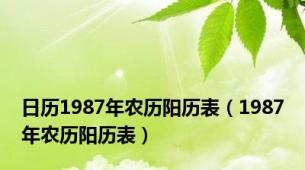 日历1987年农历阳历表（1987年农历阳历表）